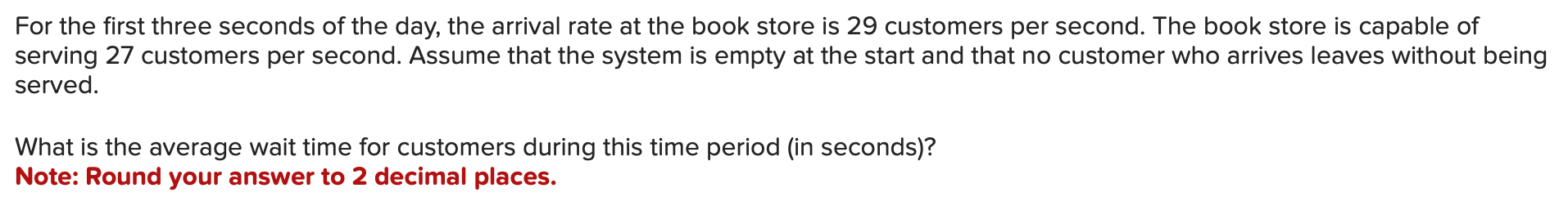 For the first three seconds of the day, the arrival rate at the book store is 29 customers per second. The book store is capable of serving 27 customers per second. Assume that the system is empty at the start and that no customer who arrives leaves without being served.

What is the average wait time for customers during this time period (in seconds)?
Note: Round your answer to 2 decimal places.